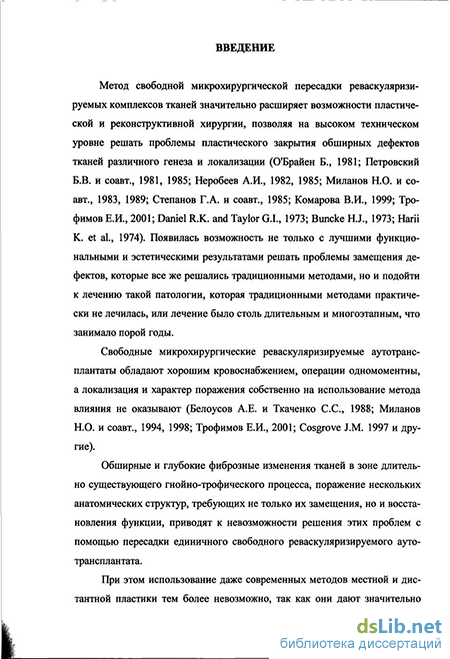 ВВЕДЕНИЕ

Метод свободной микрохирургической пересадки реваскуляризируемых комплексов тканей значительно расширяет возможности пластической и реконструктивной хирургии, позволяя на высоком техническом уровне решать проблемы пластического закрытия обширных дефектов тканей различного генеза и локализации (О'Брайен Б., 1981; Петровский Б.В. и соавт., 1981, 1985; Неробеев А.И., 1982, 1985; Миланов Н.О. и соавт., 1983, 1989; Степанов Г.А. и соавт., 1985; Комарова В.И., 1999; Трофимов Е.И., 2001; Daniel R.K. and Taylor G.I., 1973; Buncke H.J., 1973; Harii K. et al., 1974). Появилась возможность не только с лучшими функциональными и эстетическими результатами решать проблемы замещения дефектов, которые все же решались традиционными методами, но и подойти к лечению такой патологии, которая традиционными методами практически не лечилась, или лечение было столь длительным и многоэтапным, что занимало порой годы.

Свободные микрохирургические реваскуляризируемые аутотрансплантаты обладают хорошим кровоснабжением, операции одномоментны, а локализация и характер поражения собственно на использование метода влияния не оказывают (Белоусов А.Е. и Ткаченко С.С., 1988; Миланов Н.О. и соавт., 1994, 1998; Трофимов Е.И., 2001; Cosgrove J.M. 1997 и другие).

Обширные и глубокие фиброзные изменения тканей в зоне длительно существующего гнойно-трофического процесса, поражение нескольких анатомических структур, требующих не только их замещения, но и восстановления функции, приводят к невозможности решения этих проблем с помощью пересадки единичного свободного реваскуляризируемого аутотрансплантата.

При этом использование даже современных методов местной и дистантной пластики тем более невозможно, так как они дают значительно

dsLib.net
библиотека диссертаций